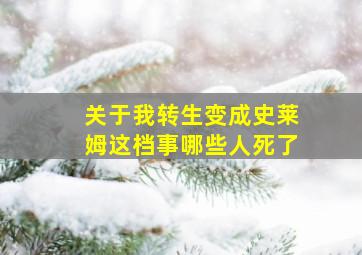 关于我转生变成史莱姆这档事哪些人死了